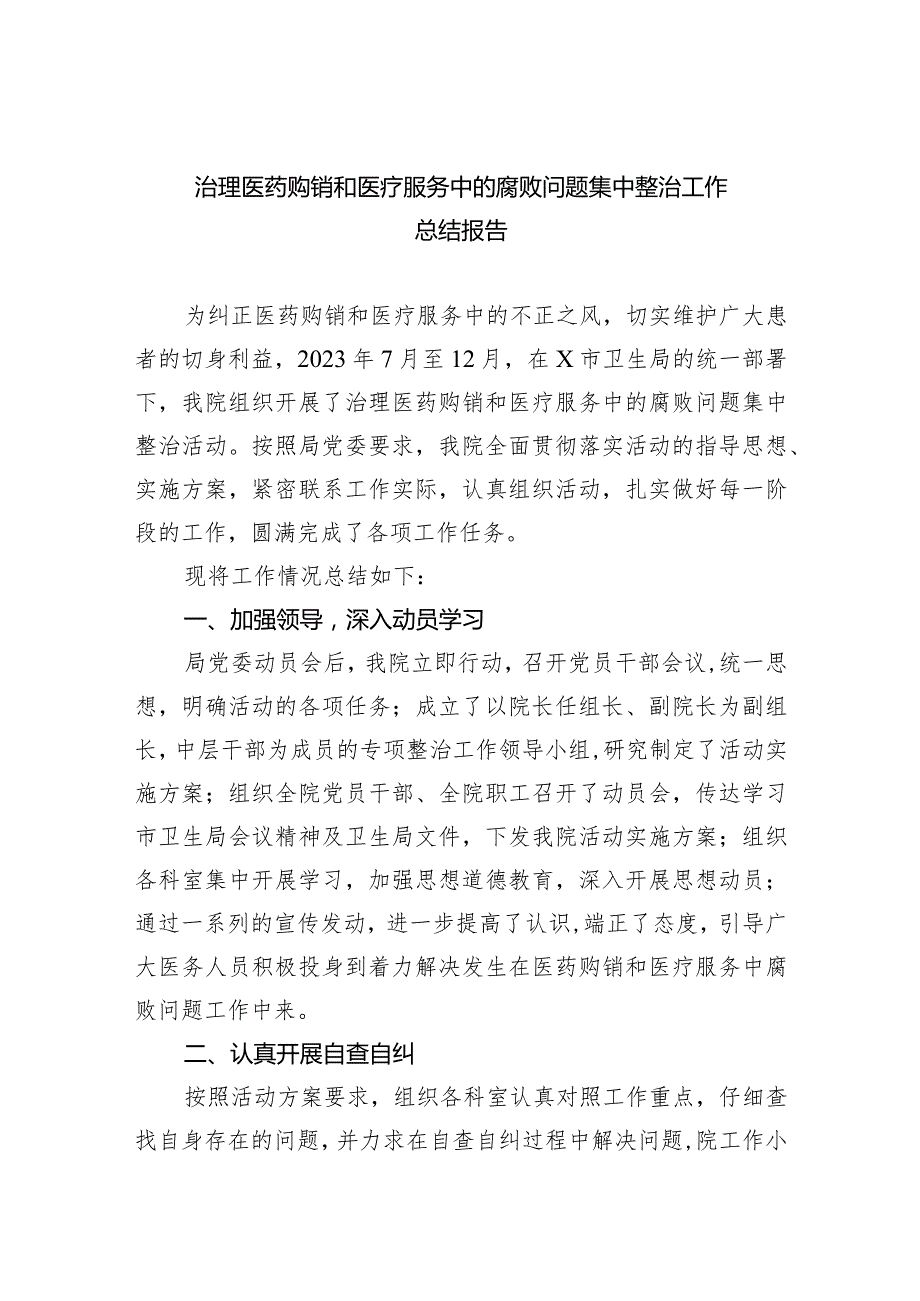 治理医药购销和医疗服务中的腐败问题集中整治工作总结报告

为纠正医药购销和医疗服务中的不正之风，切实维护广大患者的切身利益，2023年7月至12月，在X市卫生局的统一部署下，我院组织开展了治理医药购销和医疗服务中的腐败问题集中整治活动。按照局党委要求，我院全面贯彻落实活动的指导思想、实施方案，紧密联系工作实际，认真组织活动，扎实做好每一阶段的工作，圆满完成了各项工作任务。

现将工作情况总结如下：

一、加强领导，深入动员学习

局党委动员会后，我院立即行动，召开党员干部会议，统一思想，明确活动的各项任务；成立了以院长任组长、副院长为副组长，中层干部为成员的专项整治工作领导小组，研究制定了活动实施方案；组织全院党员干部、全院职工召开了动员会，传达学习市卫生局会议精神及卫生局文件，下发我院活动实施方案；组织各科室集中开展学习，加强思想道德教育，深入开展思想动员；通过一系列的宣传发动，进一步提高了认识，端正了态度，引导广大医务人员积极投身到着力解决发生在医药购销和医疗服务中腐败问题工作中来。

二、认真开展自查自纠

按照活动方案要求，组织各科室认真对照工作重点，仔细查找自身存在的问题，并力求在自查自纠过程中解决问题，院工作小